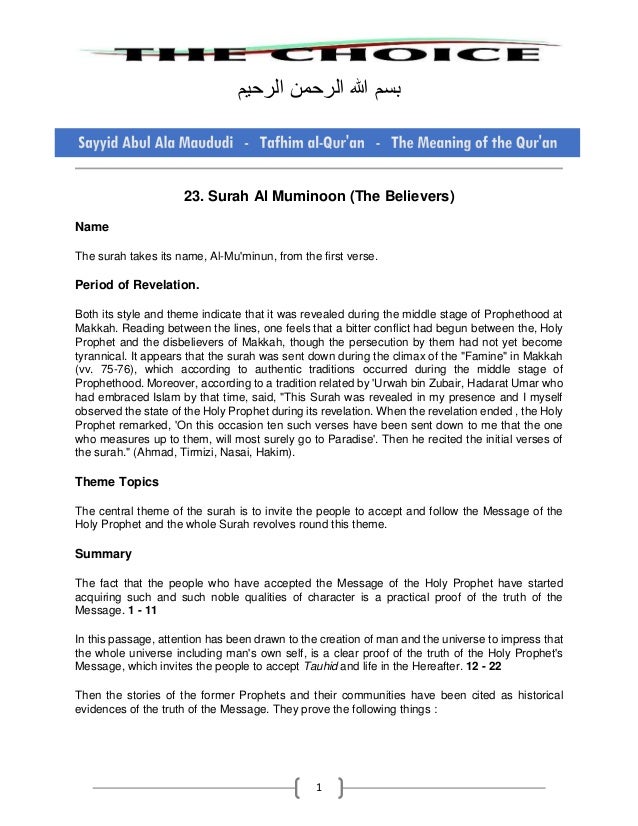 THE CHOICE

بسم الله الرحمن الرحيم

Sayyid Abul Ala Maududi - Tafhim al-Qur'an - The Meaning of the Qur'an

23. Surah Al Muminoon (The Believers)

Name

The surah takes its name, Al-Mu'minun, from the first verse.

Period of Revelation.

Both its style and theme indicate that it was revealed during the middle stage of Prophethood at Makkah. Reading between the lines, one feels that a bitter conflict had begun between the, Holy Prophet and the disbelievers of Makkah, though the persecution by them had not yet become tyrannical. It appears that the surah was sent down during the climax of the "Famine" in Makkah (vv. 75-76), which according to authentic traditions occurred during the middle stage of Prophethood. Moreover, according to a tradition related by 'Urwah bin Zubair, Hadarat Umar who had embraced Islam by that time, said, "This Surah was revealed in my presence and I myself observed the state of the Holy Prophet during its revelation. When the revelation ended , the Holy Prophet remarked, 'On this occasion ten such verses have been sent down to me that the one who measures up to them, will most surely go to Paradise'. Then he recited the initial verses of the surah." (Ahmad, Tirmizi, Nasai, Hakim).

Theme Topics

The central theme of the surah is to invite the people to accept and follow the Message of the Holy Prophet and the whole Surah revolves round this theme.

Summary

The fact that the people who have accepted the Message of the Holy Prophet have started acquiring such and such noble qualities of character is a practical proof of the truth of the Message. 1 - 11

In this passage, attention has been drawn to the creation of man and the universe to impress that the whole universe including man's own self, is a clear proof of the truth of the Holy Prophet's Message, which invites the people to accept Tauhid and life in the Hereafter. 12 - 22

Then the stories of the former Prophets and their communities have been cited as historical evidences of the truth of the Message. They prove the following things :

1